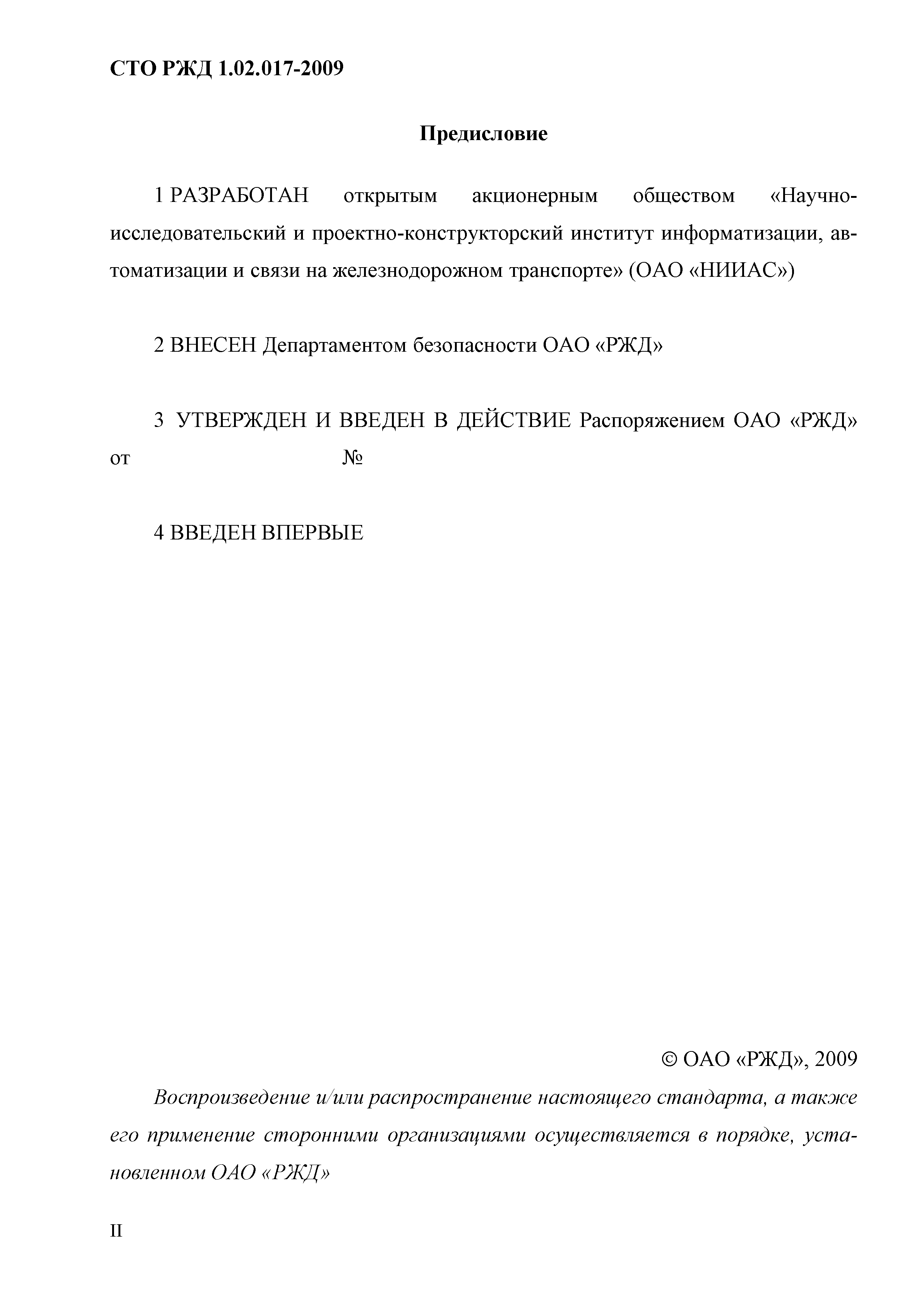 СТО РЖД 1.02.017-2009

Предисловие

1 РАЗРАБОТАН открытым акционерным обществом «Научно-исследовательский и проектно-конструкторский институт информатизации, автоматизации и связи на железнодорожном транспорте» (ОАО «НИИАС»)

2 ВНЕСЕН Департаментом безопасности ОАО «РЖД»

3 УТВЕРЖДЕН И ВВЕДЕН В ДЕЙСТВИЕ Распоряжением ОАО «РЖД» от №

4 ВВЕДЕН ВПЕРВЫЕ

© ОАО «РЖД», 2009

Воспроизведение и/или распространение настоящего стандарта, а также его применение сторонними организациями осуществляется в порядке, установленном ОАО «РЖД»

II